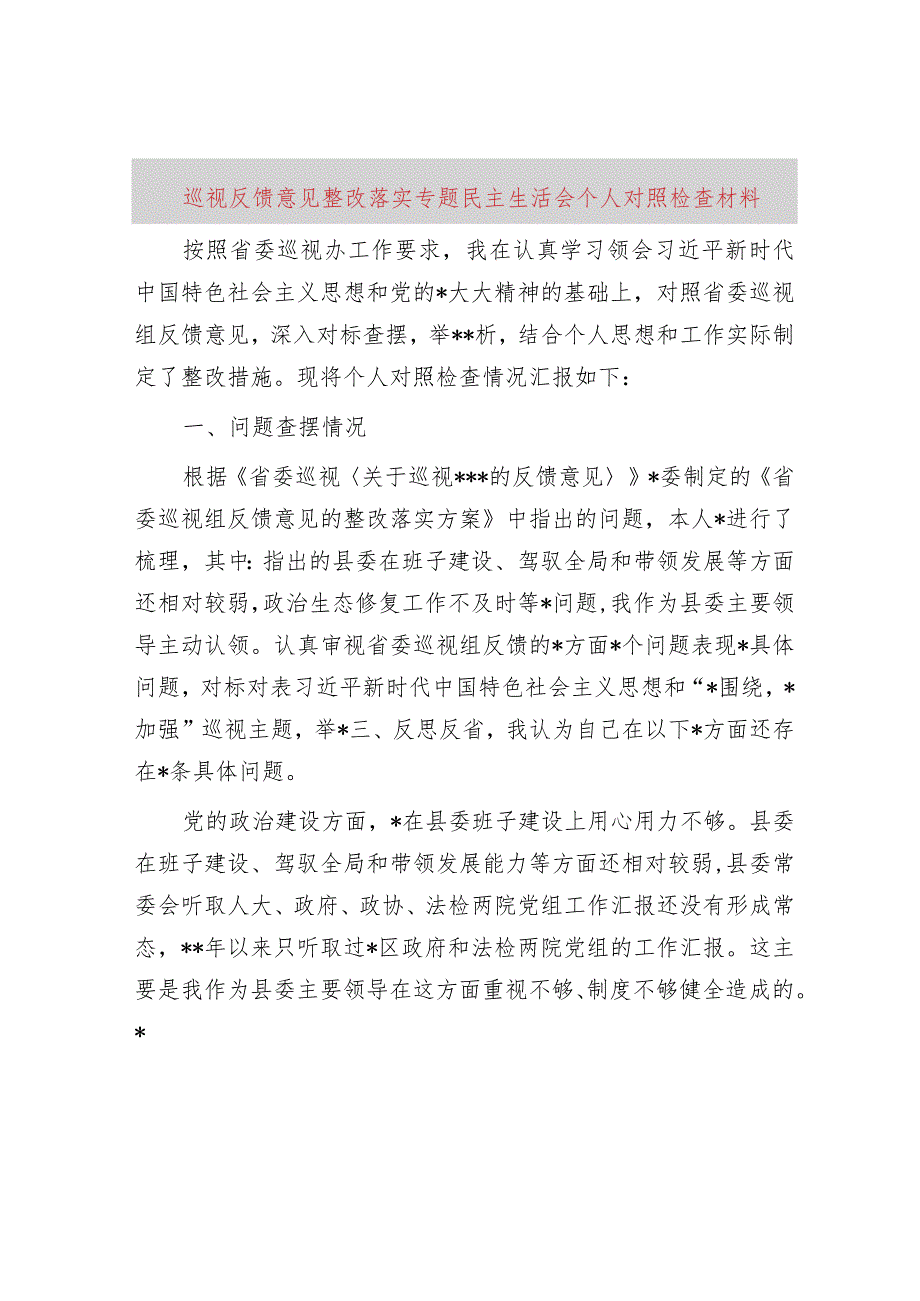 巡视反馈意见整改落实专题民主生活会个人对照检查材料

按照省委巡视办工作要求，我在认真学习领会习近平新时代中国特色社会主义思想和党的*大大精神的基础上，对照省委巡视组反馈意见，深入对标查摆，举**析，结合个人思想和工作实际制定了整改措施。现将个人对照检查情况汇报如下：

一、问题查摆情况

根据《省委巡视〈关于巡视***的反馈意见〉》*委制定的《省委巡视组反馈意见的整改落实方案》中指出的问题，本人*进行了梳理，其中：指出的县委在班子建设、驾驭全局和带领发展等方面还相对较弱，政治生态修复工作不及时等*问题，我作为县委主要领导主动认领。认真审视省委巡视组反馈的*方面*个问题表现*具体问题，对标对表习近平新时代中国特色社会主义思想和“*围绕，*加强”巡视主题，举*三、反思反省，我认为自己在以下*方面还存在*条具体问题。

党的政治建设方面，*在县委班子建设上用心用力不够。县委在班子建设、驾驭全局和带领发展能力等方面还相对较弱，县委常委会听取人大、政府、政协、法检两院党组工作汇报还没有形成常态，**年以来只听取过*区政府和法检两院党组的工作汇报。这主要是我作为县委主要领导在这方面重视不够、制度不够健全造成的。*